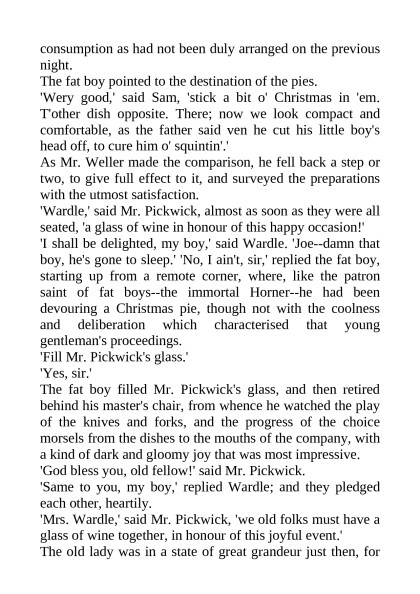 consumption as had not been duly arranged on the previous night.

The fat boy pointed to the destination of the pies.

'Wery good,' said Sam, 'stick a bit o' Christmas in 'em. T'other dish opposite. There; now we look compact and comfortable, as the father said ven he cut his little boy's head off, to cure him o' squintin'.'

As Mr. Weller made the comparison, he fell back a step or two, to give full effect to it, and surveyed the preparations with the utmost satisfaction.

'Wardle,' said Mr. Pickwick, almost as soon as they were all seated, 'a glass of wine in honour of this happy occasion!'

'I shall be delighted, my boy,' said Wardle. 'Joe--damn that boy, he's gone to sleep.' 'No, I ain't, sir,' replied the fat boy, starting up from a remote corner, where, like the patron saint of fat boys--the immortal Horner--he had been devouring a Christmas pie, though not with the coolness and deliberation which characterised that young gentleman's proceedings.

'Fill Mr. Pickwick's glass.'

'Yes, sir.'

The fat boy filled Mr. Pickwick's glass, and then retired behind his master's chair, from whence he watched the play of the knives and forks, and the progress of the choice morsels from the dishes to the mouths of the company, with a kind of dark and gloomy joy that was most impressive.

'God bless you, old fellow!' said Mr. Pickwick.

'Same to you, my boy,' replied Wardle; and they pledged each other, heartily.

'Mrs. Wardle,' said Mr. Pickwick, 'we old folks must have a glass of wine together, in honour of this joyful event.'

The old lady was in a state of great grandeur just then, for